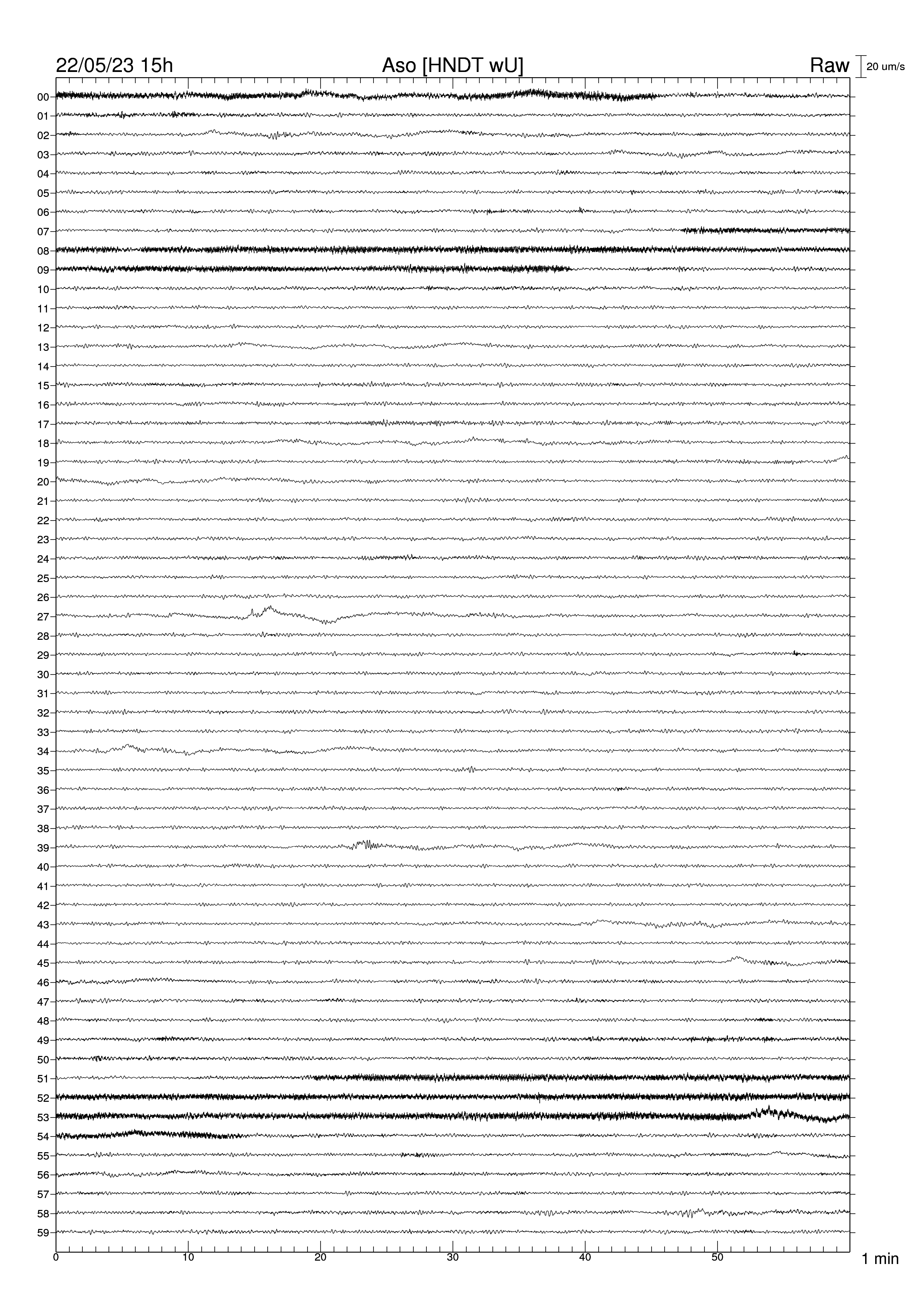 22/05/23 15h Aso [HNDT wU] Raw 20 um/s

00
01
02
03
04
05
06
07
08
09
10
11
12
13
14
15
16
17
18
19
20
21
22
23
24
25
26
27
28
29
30
31
32
33
34
35
36
37
38
39
40
41
42
43
44
45
46
47
48
49
50
51
52
53
54
55
56
57
58
59

0 10 20 30 40 50 1 min